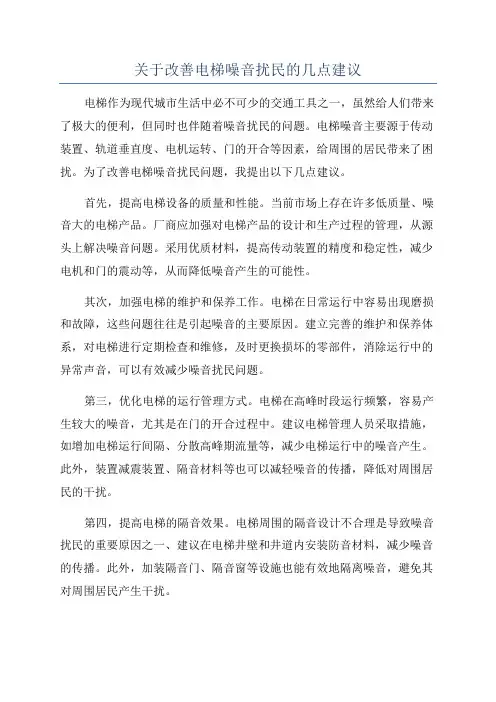 关于改善电梯噪音扰民的几点建议

电梯作为现代城市生活中必不可少的交通工具之一，虽然给人们带来了极大的便利，但同时也伴随着噪音扰民的问题。电梯噪音主要源于传动装置、轨道垂直度、电机运转、门的开合等因素，给周围的居民带来了困扰。为了改善电梯噪音扰民问题，我提出以下几点建议。

首先，提高电梯设备的质量和性能。当前市场上存在许多低质量、噪音大的电梯产品。厂商应加强对电梯产品的设计和生产过程的管理，从源头上解决噪音问题。采用优质材料，提高传动装置的精度和稳定性，减少电机和门的震动等，从而降低噪音产生的可能性。

其次，加强电梯的维护和保养工作。电梯在日常运行中容易出现磨损和故障，这些问题往往是引起噪音的主要原因。建立完善的维护和保养体系，对电梯进行定期检查和维修，及时更换损坏的零部件，消除运行中的异常声音，可以有效减少噪音扰民问题。

第三，优化电梯的运行管理方式。电梯在高峰时段运行频繁，容易产生较大的噪音，尤其是在门的开合过程中。建议电梯管理人员采取措施，如增加电梯运行间隔、分散高峰期流量等，减少电梯运行中的噪音产生。此外，装置减震装置、隔音材料等也可以减轻噪音的传播，降低对周围居民的干扰。

第四，提高电梯的隔音效果。电梯周围的隔音设计不合理是导致噪音扰民的重要原因之一、建议在电梯井壁和井道内安装防音材料，减少噪音的传播。此外，加装隔音门、隔音窗等设施也能有效地隔离噪音，避免其对周围居民产生干扰。